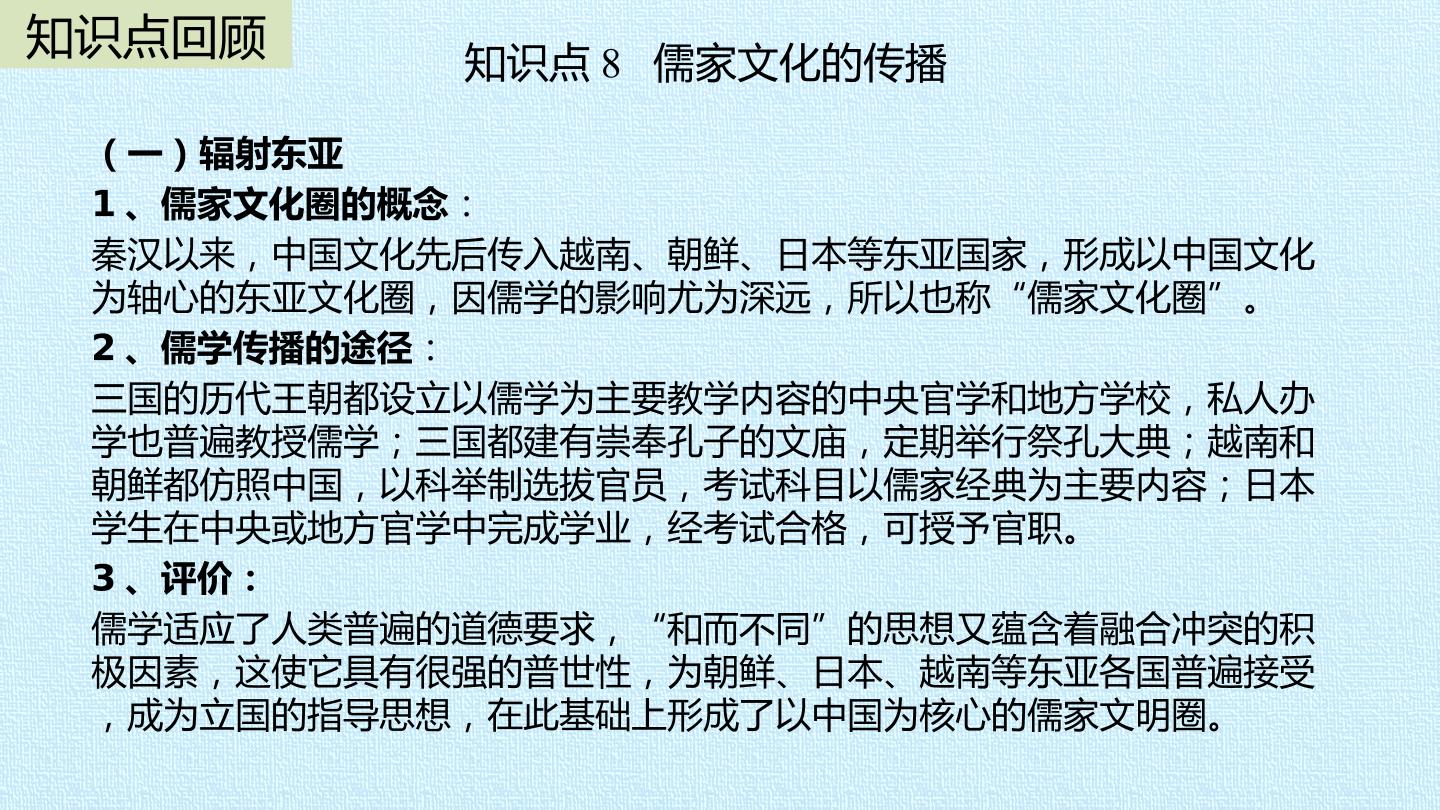 知识点回顾

知识点 8　儒家文化的传播

（一）辐射东亚

1、儒家文化圈的概念：

秦汉以来，中国文化先后传入越南、朝鲜、日本等东亚国家，形成以中国文化为轴心的东亚文化圈，因儒学的影响尤为深远，所以也称“儒家文化圈”。

2、儒学传播的途径：

三国的历代王朝都设立以儒学为主要教学内容的中央官学和地方学校，私人办学也普遍教授儒学；三国都建有崇奉孔子的文庙，定期举行祭孔大典；越南和朝鲜都仿照中国，以科举制选拔官员，考试科目以儒家经典为主要内容；日本学生在中央或地方官学中完成学业，经考试合格，可授予官职。

3、评价：

儒学适应了人类普遍的道德要求，“和而不同”的思想又蕴含着融合冲突的积极因素，这使它具有很强的普世性，为朝鲜、日本、越南等东亚各国普遍接受，成为立国的指导思想，在此基础上形成了以中国为核心的儒家文明圈。